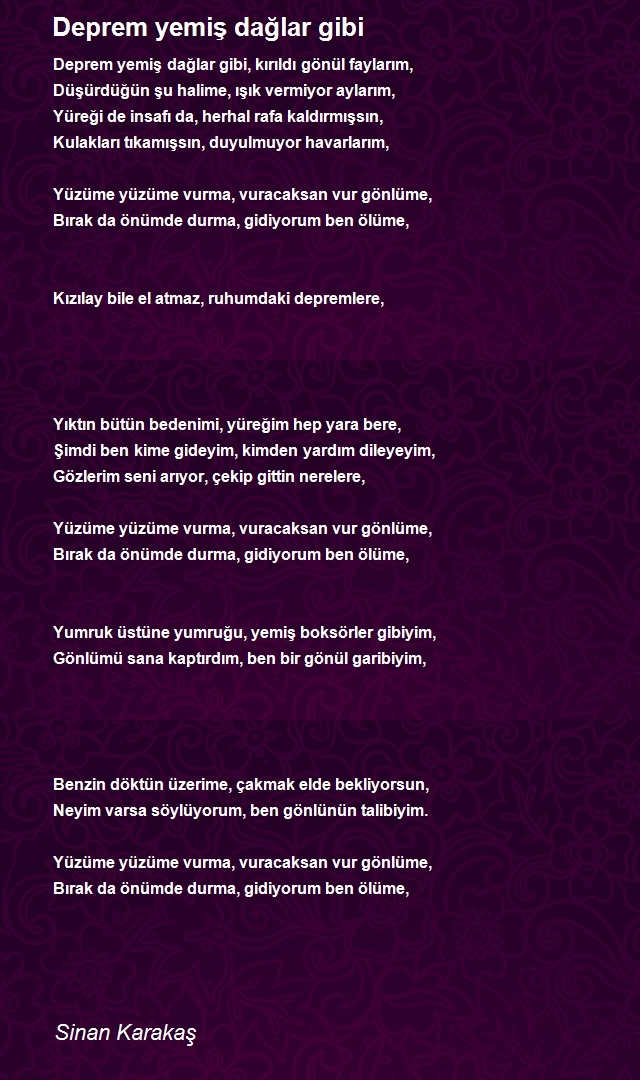 Deprem yemiş dağlar gibi

Deprem yemiş dağlar gibi, kırıldı gönül faylarım,
Düşürdüğün şu halime, ışık vermiyor aylarım,
Yüreği de insafı da, herhal rafa kaldırmışsın,
Kulakları tıkamışsın, duyulmuyor havarlarım,

Yüzüme yüzüme vurma, vuracaksan vur gönlüme,
Bırak da önümde durma, gidiyorum ben ölüme,

Kızılay bile el atmaz, ruhumdaki depremlere,

Yıktın bütün bedenimi, yüreğim hep yara bere,
Şimdi ben kime gideyim, kimden yardım dileyeyim,
Gözlerim seni arıyor, çekip gittin nerelere,

Yüzüme yüzüme vurma, vuracaksan vur gönlüme,
Bırak da önümde durma, gidiyorum ben ölüme,

Yumruk üstüne yumruğu, yemiş boksörler gibiyim,
Gönlümü sana kaptırdım, ben bir gönül garibiyim,

Benzin döktün üzerime, çakmak elde bekliyorsun,
Neyim varsa söylüyorum, ben gönlünün talibiyim.

Yüzüme yüzüme vurma, vuracaksan vur gönlüme,
Bırak da önümde durma, gidiyorum ben ölüme,

Sinan Karakaş